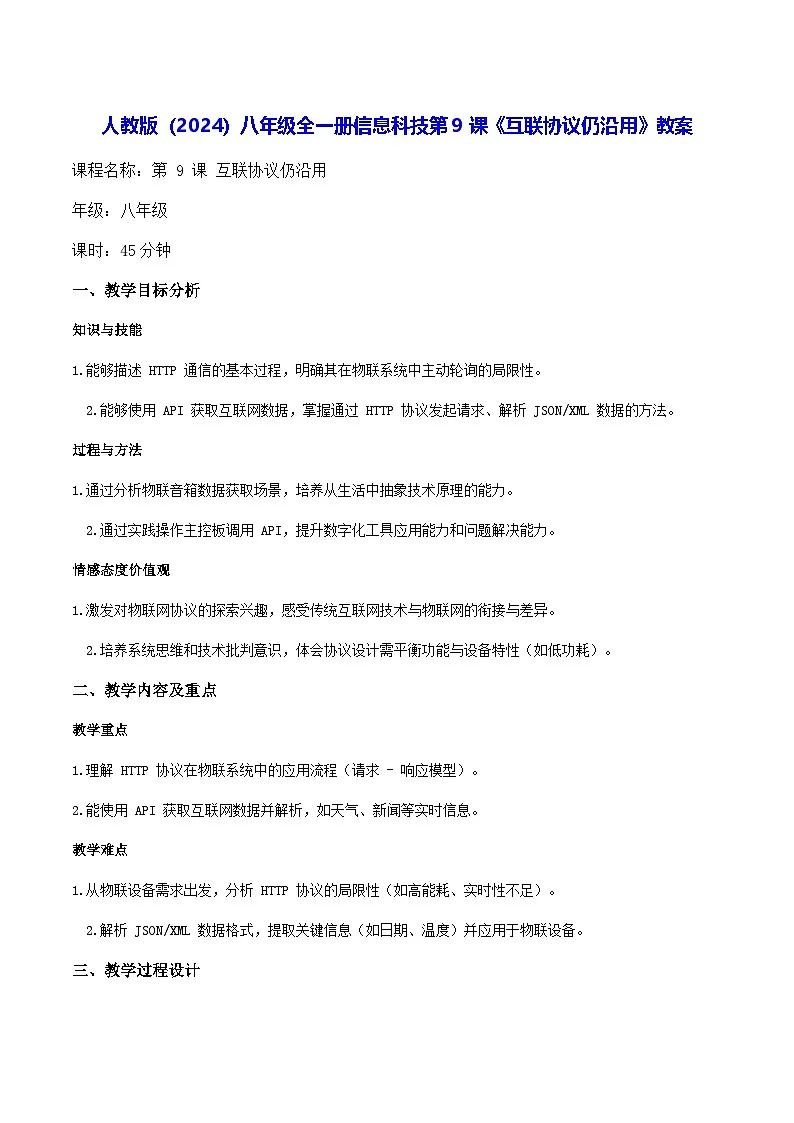 人教版（2024）八年级全一册信息科技第9课《互联协议仍沿用》教案

课程名称：第 9 课 互联协议仍沿用

年级：八年级

课时：45分钟

一、教学目标分析

知识与技能

1.能够描述 HTTP 通信的基本过程，明确其在物联系统中主动轮询的局限性。

2.能够使用 API 获取互联网数据，掌握通过 HTTP 协议发起请求、解析 JSON/XML 数据的方法。

过程与方法

1.通过分析物联音箱数据获取场景，培养从生活中抽象技术原理的能力。

2.通过实践操作主控板调用 API，提升数字化工具应用能力和问题解决能力。

情感态度价值观

1.激发对物联网协议的探索兴趣，感受传统互联网技术与物联网的衔接与差异。

2.培养系统思维和技术批判意识，体会协议设计需平衡功能与设备特性（如低功耗）。

二、教学内容及重点

教学重点

1.理解 HTTP 协议在物联系统中的应用流程（请求 - 响应模型）。

2.能使用 API 获取互联网数据并解析，如天气、新闻等实时信息。

教学难点

1.从物联设备需求出发，分析 HTTP 协议的局限性（如高能耗、实时性不足）。

2.解析 JSON/XML 数据格式，提取关键信息（如日期、温度）并应用于物联设备。

三、教学过程设计